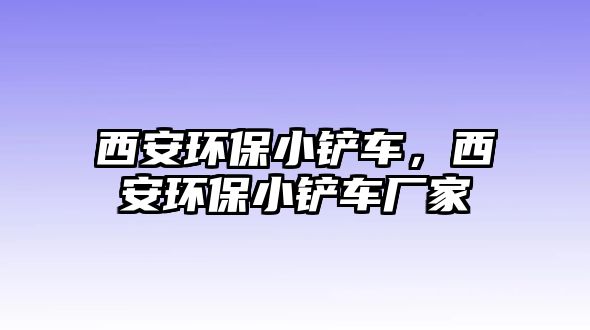 西安环保小铲车，西安环保小铲车厂家